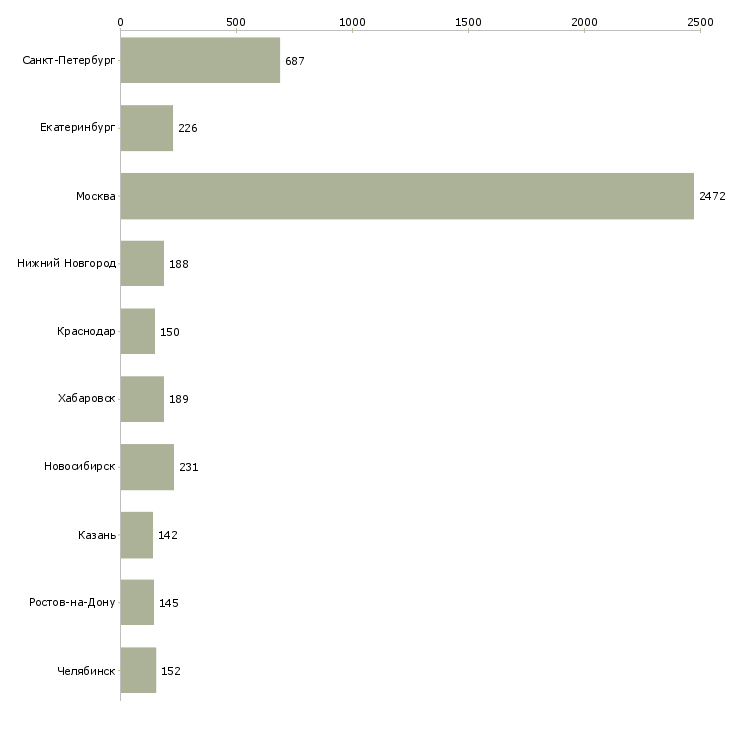 0 500 1000 1500 2000 2500

Санкт-Петербург 687
Екатеринбург 226
Москва 2472
Нижний Новгород 188
Краснодар 150
Хабаровск 189
Новосибирск 231
Казань 142
Ростов-на-Дону 145
Челябинск 152